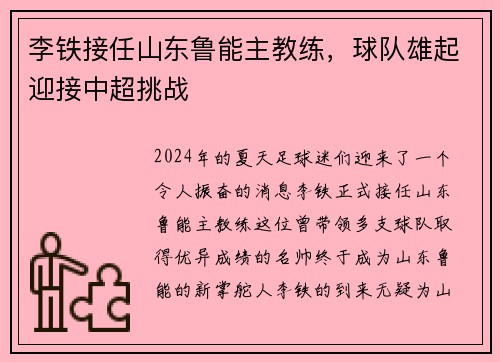 李铁接任山东鲁能主教练，球队雄起迎接中超挑战

2024年的夏天足球迷们迎来了一个令人振奋的消息李铁正式接任山东鲁能主教练这位曾带领多支球队取得优异成绩的名帅终于成为山东鲁能的新掌舵人李铁的到来无疑为山